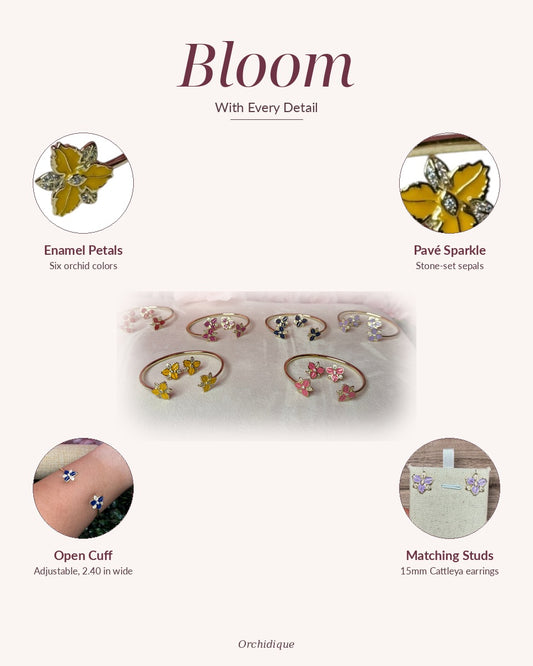 Bloom

With Every Detail

Enamel Petals
Six orchid colors

Pavé Sparkle
Stone-set sepals

Open Cuff
Adjustable, 2.40 in wide

Matching Studs
15mm Cattleya earrings

Orchidique